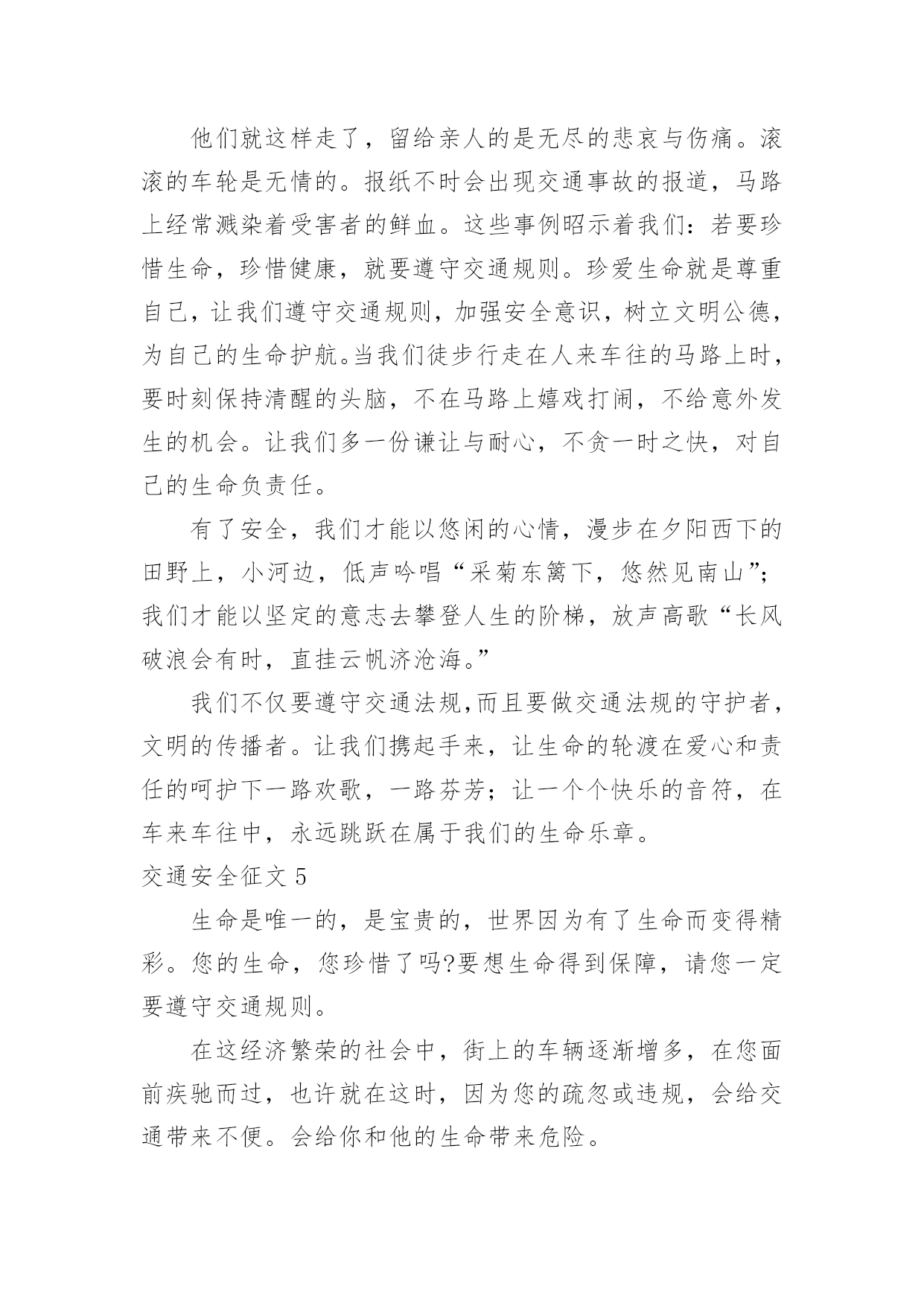 他们就这样走了，留给亲人的是无尽的悲哀与伤痛。滚滚的车轮是无情的。报纸不时会出现交通事故的报道，马路上经常溅染着受害者的鲜血。这些事例昭示着我们：若要珍惜生命，珍惜健康，就要遵守交通规则。珍爱生命就是尊重自己，让我们遵守交通规则，加强安全意识，树立文明公德，为自己的生命护航。当我们徒步行走在人来车往的马路上时，要时刻保持清醒的头脑，不在马路上嬉戏打闹，不给意外发生的机会。让我们多一份谦让与耐心，不贪一时之快，对自己的生命负责任。

有了安全，我们才能以悠闲的心情，漫步在夕阳西下的田野上，小河边，低声吟唱“采菊东篱下，悠然见南山”；我们才能以坚定的意志去攀登人生的阶梯，放声高歌“长风破浪会有时，直挂云帆济沧海。”

我们不仅要遵守交通法规,而且要做交通法规的守护者，文明的传播者。让我们携起手来，让生命的轮渡在爱心和责任的呵护下一路欢歌，一路芬芳；让一个个快乐的音符，在车来车往中，永远跳跃在属于我们的生命乐章。

交通安全征文 5

生命是唯一的，是宝贵的，世界因为有了生命而变得精彩。您的生命，您珍惜了吗?要想生命得到保障，请您一定要遵守交通规则。

在这经济繁荣的社会中，街上的车辆逐渐增多，在您面前疾驰而过，也许就在这时，因为您的疏忽或违规，会给交通带来不便。会给你和他的生命带来危险。